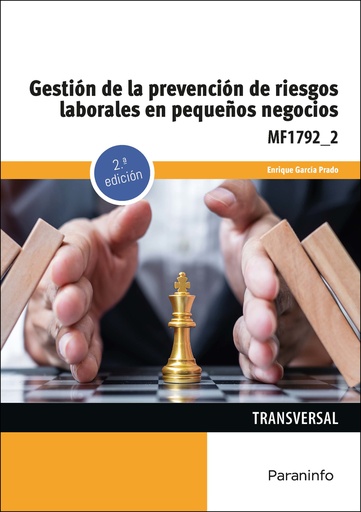 Gestión de la prevención de riesgos laborales en pequeños negocios

MF1792_2

2.ª edición

Enrique García Prado

TRANSVERSAL

Paraninfo